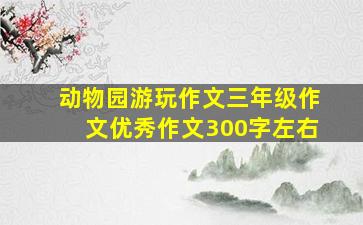 动物园游玩作文三年级作文优秀作文300字左右